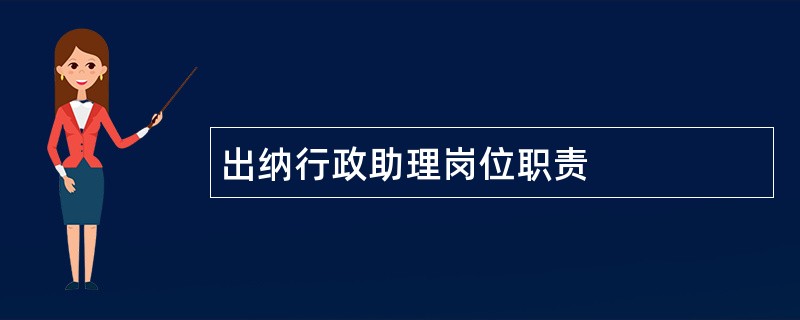 出纳行政助理岗位职责